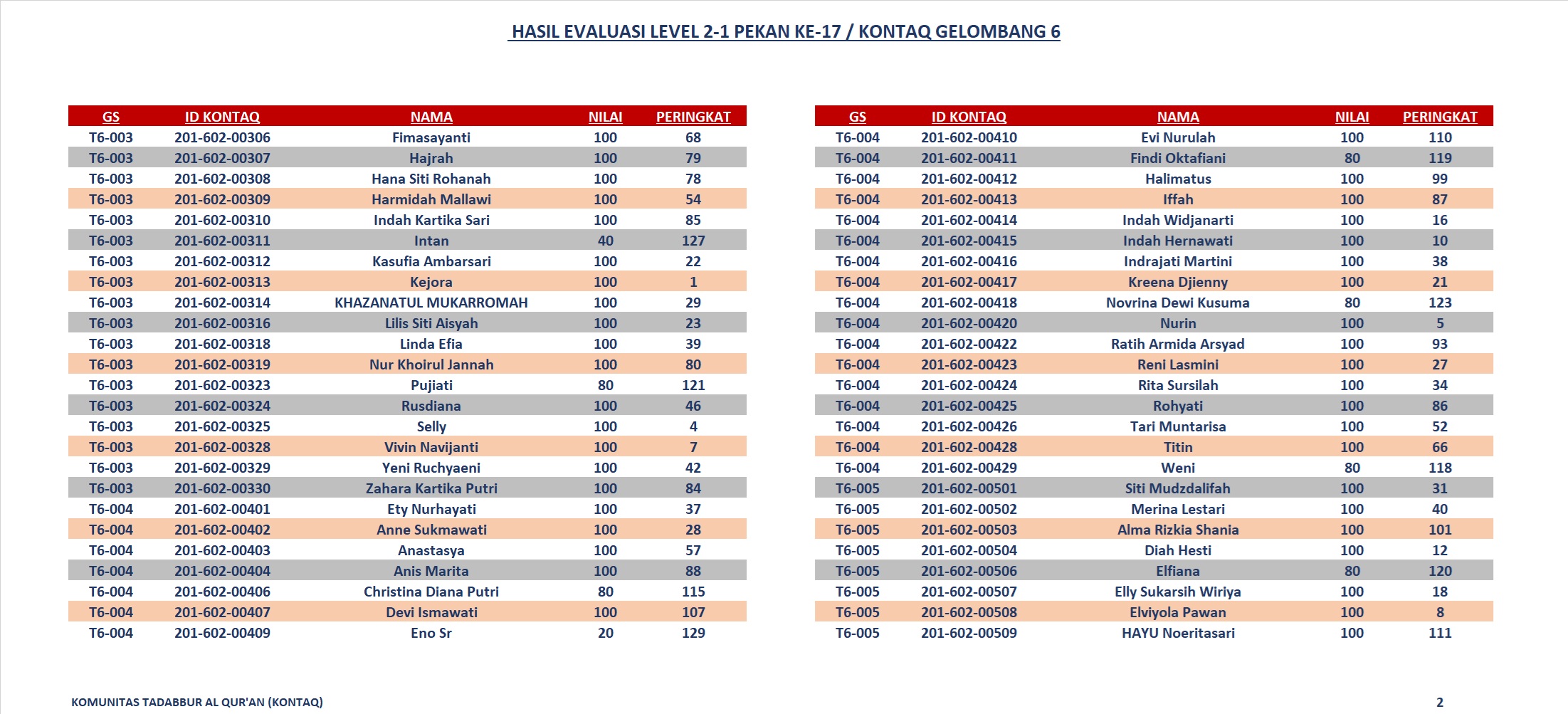 HASIL EVALUASI LEVEL 2-1 PEKAN KE-17 / KONTAQ GELOMBANG 6

| GS | ID KONTAQ | NAMA | NILAI | PERINGKAT |
|---|---|---|---|---|
| T6-003 | 201-602-00306 | Fimasayanti | 100 | 68 |
| T6-003 | 201-602-00307 | Hajrah | 100 | 79 |
| T6-003 | 201-602-00308 | Hana Siti Rohanah | 100 | 78 |
| T6-003 | 201-602-00309 | Harmidah Mallawi | 100 | 54 |
| T6-003 | 201-602-00310 | Indah Kartika Sari | 100 | 85 |
| T6-003 | 201-602-00311 | Intan | 40 | 127 |
| T6-003 | 201-602-00312 | Kasufia Ambarsari | 100 | 22 |
| T6-003 | 201-602-00313 | Kejora | 100 | 1 |
| T6-003 | 201-602-00314 | KHAZANATUL MUKARROMAH | 100 | 29 |
| T6-003 | 201-602-00316 | Lilis Siti Aisyah | 100 | 23 |
| T6-003 | 201-602-00318 | Linda Efia | 100 | 39 |
| T6-003 | 201-602-00319 | Nur Khoirul Jannah | 100 | 80 |
| T6-003 | 201-602-00323 | Pujiati | 80 | 121 |
| T6-003 | 201-602-00324 | Rusdiana | 100 | 46 |
| T6-003 | 201-602-00325 | Selly | 100 | 4 |
| T6-003 | 201-602-00328 | Vivin Navijanti | 100 | 7 |
| T6-003 | 201-602-00329 | Yeni Ruchyaeni | 100 | 42 |
| T6-003 | 201-602-00330 | Zahara Kartika Putri | 100 | 84 |
| T6-004 | 201-602-00401 | Ety Nurhayati | 100 | 37 |
| T6-004 | 201-602-00402 | Anne Sukmawati | 100 | 28 |
| T6-004 | 201-602-00403 | Anastasya | 100 | 57 |
| T6-004 | 201-602-00404 | Anis Marita | 100 | 88 |
| T6-004 | 201-602-00406 | Christina Diana Putri | 80 | 115 |
| T6-004 | 201-602-00407 | Devi Ismawati | 100 | 107 |
| T6-004 | 201-602-00409 | Eno Sr | 20 | 129 |

| GS | ID KONTAQ | NAMA | NILAI | PERINGKAT |
|---|---|---|---|---|
| T6-004 | 201-602-00410 | Evi Nurulah | 100 | 110 |
| T6-004 | 201-602-00411 | Findi Oktafiani | 80 | 119 |
| T6-004 | 201-602-00412 | Halimatus | 100 | 99 |
| T6-004 | 201-602-00413 | Iffah | 100 | 87 |
| T6-004 | 201-602-00414 | Indah Widjanarti | 100 | 16 |
| T6-004 | 201-602-00415 | Indah Hernawati | 100 | 10 |
| T6-004 | 201-602-00416 | Indrajati Martini | 100 | 38 |
| T6-004 | 201-602-00417 | Kreena Djienny | 100 | 21 |
| T6-004 | 201-602-00418 | Novrina Dewi Kusuma | 80 | 123 |
| T6-004 | 201-602-00420 | Nurin | 100 | 5 |
| T6-004 | 201-602-00422 | Ratih Armida Arsyad | 100 | 93 |
| T6-004 | 201-602-00423 | Reni Lasmini | 100 | 27 |
| T6-004 | 201-602-00424 | Rita Sursilah | 100 | 34 |
| T6-004 | 201-602-00425 | Rohyati | 100 | 86 |
| T6-004 | 201-602-00426 | Tari Muntarisa | 100 | 52 |
| T6-004 | 201-602-00428 | Titin | 100 | 66 |
| T6-004 | 201-602-00429 | Weni | 80 | 118 |
| T6-005 | 201-602-00501 | Siti Mudzdalifah | 100 | 31 |
| T6-005 | 201-602-00502 | Merina Lestari | 100 | 40 |
| T6-005 | 201-602-00503 | Alma Rizkia Shania | 100 | 101 |
| T6-005 | 201-602-00504 | Diah Hesti | 100 | 12 |
| T6-005 | 201-602-00506 | Elfiana | 80 | 120 |
| T6-005 | 201-602-00507 | Elly Sukarsih Wiriya | 100 | 18 |
| T6-005 | 201-602-00508 | Elviyola Pawan | 100 | 8 |
| T6-005 | 201-602-00509 | HAYU Noeritasari | 100 | 111 |

KOMUNITAS TADABBUR AL QUR'AN (KONTAQ)

2